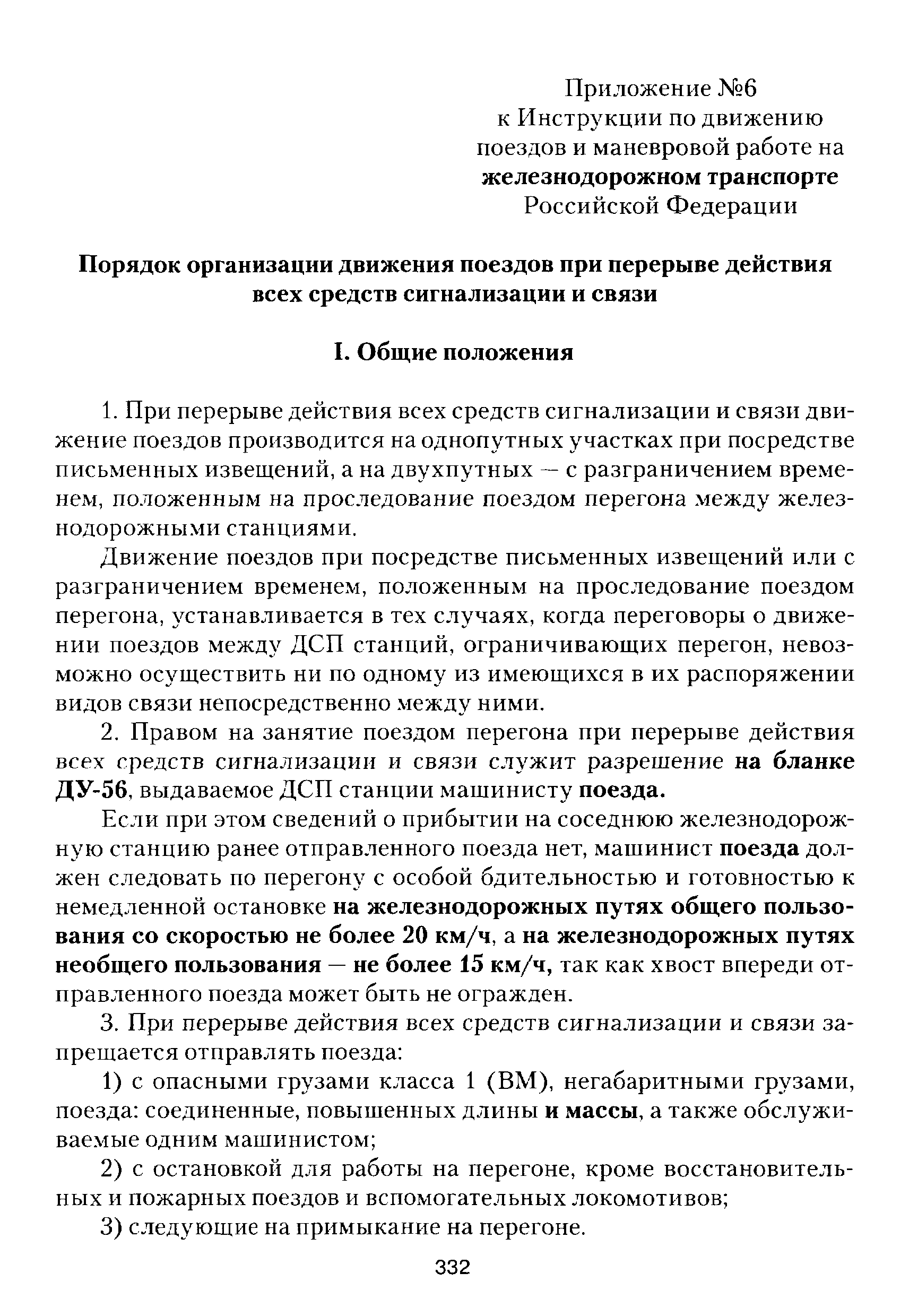 Приложение №6
к Инструкции по движению поездов и маневровой работе на железнодорожном транспорте Российской Федерации

Порядок организации движения поездов при перерыве действия всех средств сигнализации и связи

I. Общие положения

1. При перерыве действия всех средств сигнализации и связи движение поездов производится на однопутных участках при посредстве письменных извещений, а на двухпутных — с разграничением временем, положенным на проследование поездом перегона между железнодорожными станциями.

Движение поездов при посредстве письменных извещений или с разграничением временем, положенным на проследование поездом перегона, устанавливается в тех случаях, когда переговоры о движении поездов между ДСП станций, ограничивающих перегон, невозможно осуществить ни по одному из имеющихся в их распоряжении видов связи непосредственно между ними.

2. Правом на занятие поездом перегона при перерыве действия всех средств сигнализации и связи служит разрешение на бланке ДУ-56, выдаваемое ДСП станции машинисту поезда.

Если при этом сведений о прибытии на соседнюю железнодорожную станцию ранее отправленного поезда нет, машинист поезда должен следовать по перегону с особой бдительностью и готовностью к немедленной остановке на железнодорожных путях общего пользования со скоростью не более 20 км/ч, а на железнодорожных путях необщего пользования — не более 15 км/ч, так как хвост впереди отправленного поезда может быть не огражден.

3. При перерыве действия всех средств сигнализации и связи запрещается отправлять поезда:

1) с опасными грузами класса 1 (ВМ), негабаритными грузами, поезда: соединенные, повышенных длины и массы, а также обслуживаемые одним машинистом;

2) с остановкой для работы на перегоне, кроме восстановительных и пожарных поездов и вспомогательных локомотивов;

3) следующие на примыкание на перегоне.

332